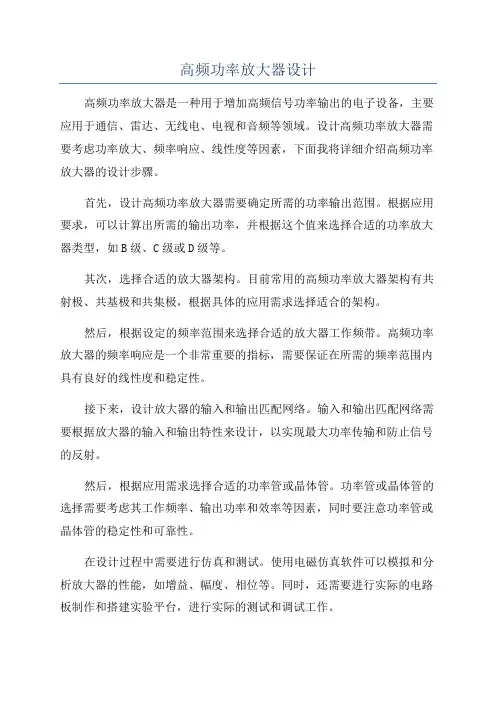 高频功率放大器设计

高频功率放大器是一种用于增加高频信号功率输出的电子设备，主要应用于通信、雷达、无线电、电视和音频等领域。设计高频功率放大器需要考虑功率放大、频率响应、线性度等因素，下面我将详细介绍高频功率放大器的设计步骤。

首先，设计高频功率放大器需要确定所需的功率输出范围。根据应用要求，可以计算出所需的输出功率，并根据这个值来选择合适的功率放大器类型，如B级、C级或D级等。

其次，选择合适的放大器架构。目前常用的高频功率放大器架构有共射极、共基极和共集极，根据具体的应用需求选择适合的架构。

然后，根据设定的频率范围来选择合适的放大器工作频带。高频功率放大器的频率响应是一个非常重要的指标，需要保证在所需的频率范围内具有良好的线性度和稳定性。

接下来，设计放大器的输入和输出匹配网络。输入和输出匹配网络需要根据放大器的输入和输出特性来设计，以实现最大功率传输和防止信号的反射。

然后，根据应用需求选择合适的功率管或晶体管。功率管或晶体管的选择需要考虑其工作频率、输出功率和效率等因素，同时要注意功率管或晶体管的稳定性和可靠性。

在设计过程中需要进行仿真和测试。使用电磁仿真软件可以模拟和分析放大器的性能，如增益、幅度、相位等。同时，还需要进行实际的电路板制作和搭建实验平台，进行实际的测试和调试工作。